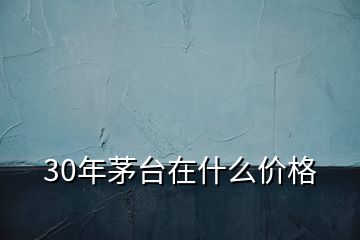 30年茅台在什么价格